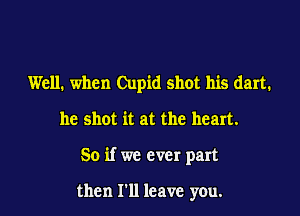 Well, when Cupid shot his dart,

he shot it at the heart.

So if we ever part

then I'll leave you.